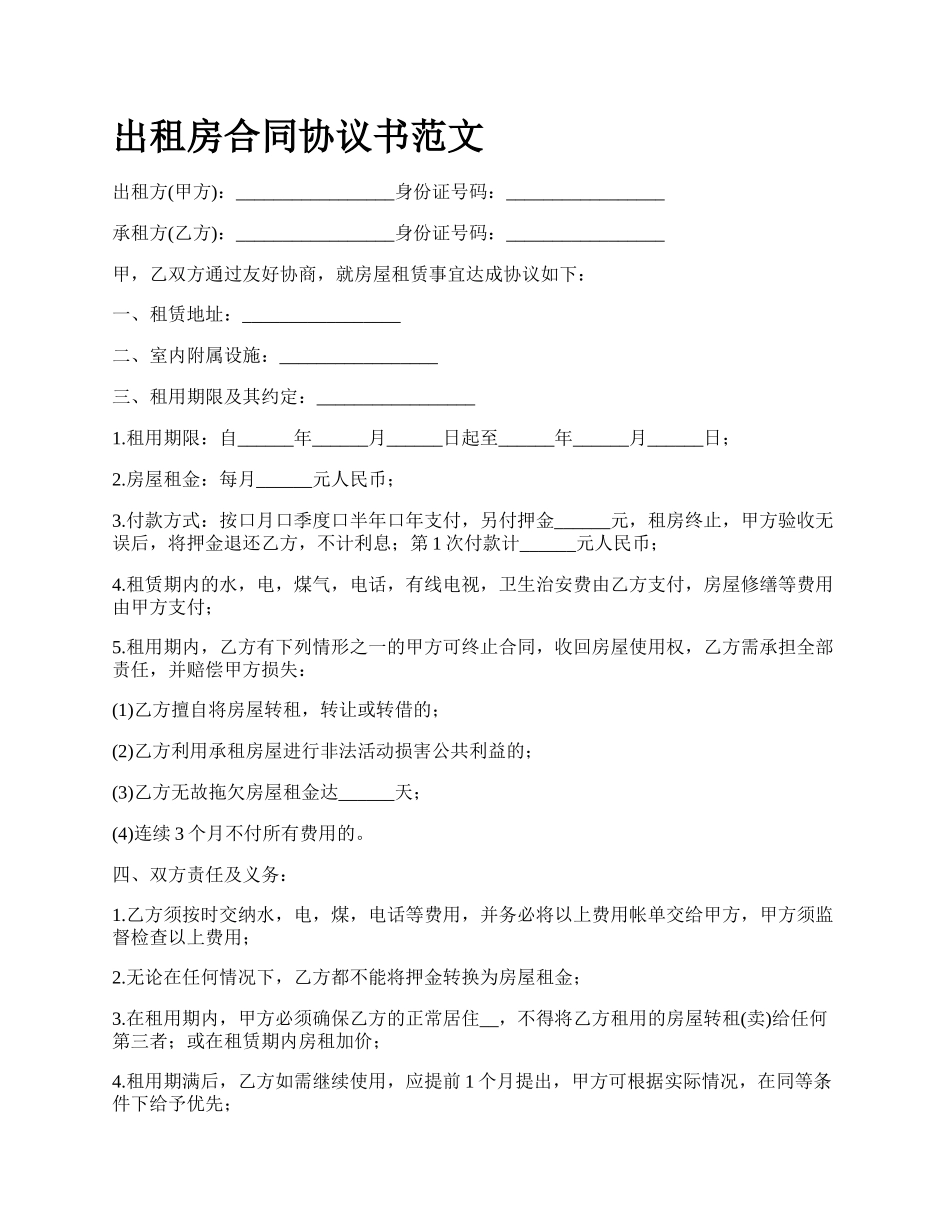 出租房合同协议书范文

出租方(甲方)：_________________身份证号码：_________________

承租方(乙方)：_________________身份证号码：_________________

甲，乙双方通过友好协商，就房屋租赁事宜达成协议如下：

一、租赁地址：_________________

二、室内附属设施：_________________

三、租用期限及其约定：_________________

1.租用期限：自______年______月______日起至______年______月______日；

2.房屋租金：每月______元人民币；

3.付款方式：按口月口季度口半年口年支付，另付押金______元，租房终止，甲方验收无误后，将押金退还乙方，不计利息；第 1 次付款计______元人民币；

4.租赁期内的水，电，煤气，电话，有线电视，卫生治安费由乙方支付，房屋修缮等费用由甲方支付；

5.租用期内，乙方有下列情形之一的甲方可终止合同，收回房屋使用权，乙方需承担全部责任，并赔偿甲方损失：

(1)乙方擅自将房屋转租，转让或转借的；

(2)乙方利用承租房屋进行非法活动损害公共利益的；

(3)乙方无故拖欠房屋租金达______天；

(4)连续 3 个月不付所有费用的。

四、双方责任及义务：

1.乙方须按时交纳水，电，煤，电话等费用，并务必将以上费用帐单交给甲方，甲方须监督检查以上费用；

2.无论在任何情况下，乙方都不能将押金转换为房屋租金；

3.在租用期内，甲方必须确保乙方的正常居住__，不得将乙方租用的房屋转租(卖)给任何第三者；或在租赁期内房租加价；

4.租用期满后，乙方如需继续使用，应提前 1 个月提出，甲方可根据实际情况，在同等条件下给予优先；